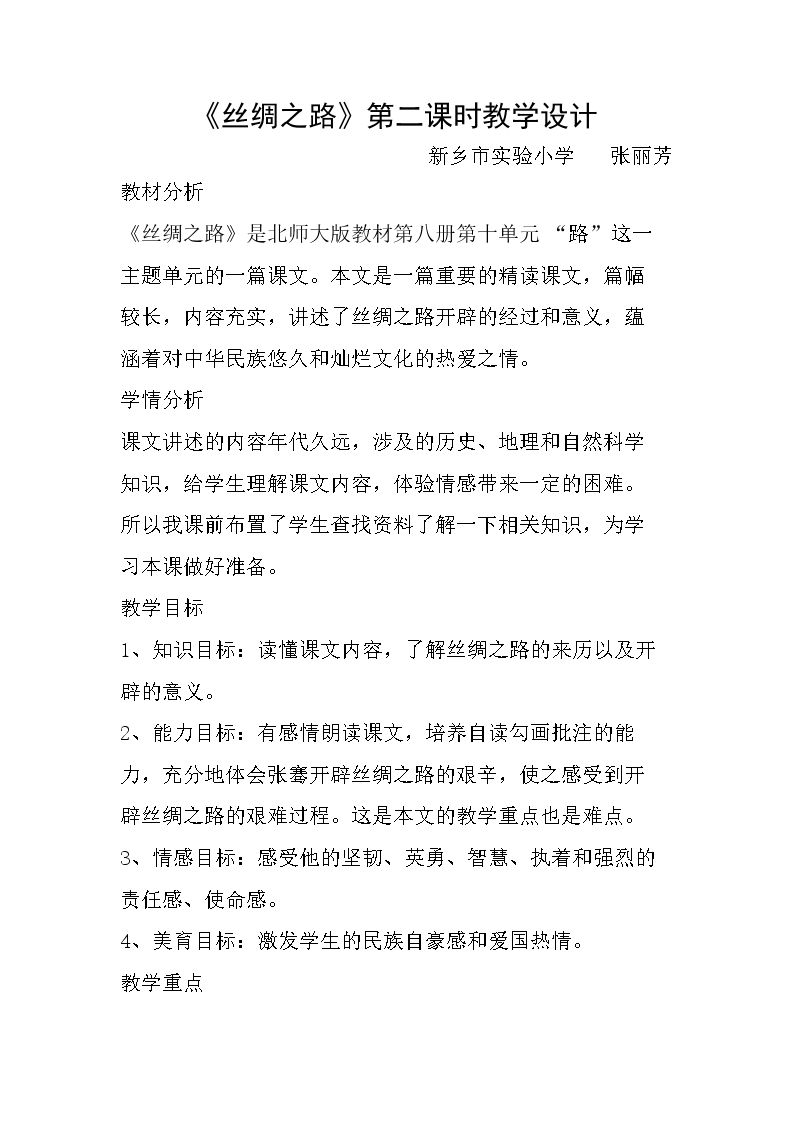 《丝绸之路》第二课时教学设计

新乡市实验小学 张丽芳

教材分析

《丝绸之路》是北师大版教材第八册第十单元“路”这一主题单元的一篇课文。本文是一篇重要的精读课文，篇幅较长，内容充实，讲述了丝绸之路开辟的经过和意义，蕴涵着对中华民族悠久和灿烂文化的热爱之情。

学情分析

课文讲述的内容年代久远，涉及的历史、地理和自然科学知识，给学生理解课文内容，体验情感带来一定的困难。所以我课前布置了学生查找资料了解一下相关知识，为学习本课做好准备。

教学目标

1、知识目标：读懂课文内容，了解丝绸之路的来历以及开辟的意义。

2、能力目标：有感情朗读课文，培养自读勾画批注的能力，充分地体会张骞开辟丝绸之路的艰辛，使之感受到开辟丝绸之路的艰难过程。这是本文的教学重点也是难点。

3、情感目标：感受他的坚韧、英勇、智慧、执着和强烈的责任感、使命感。

4、美育目标：激发学生的民族自豪感和爱国热情。

教学重点